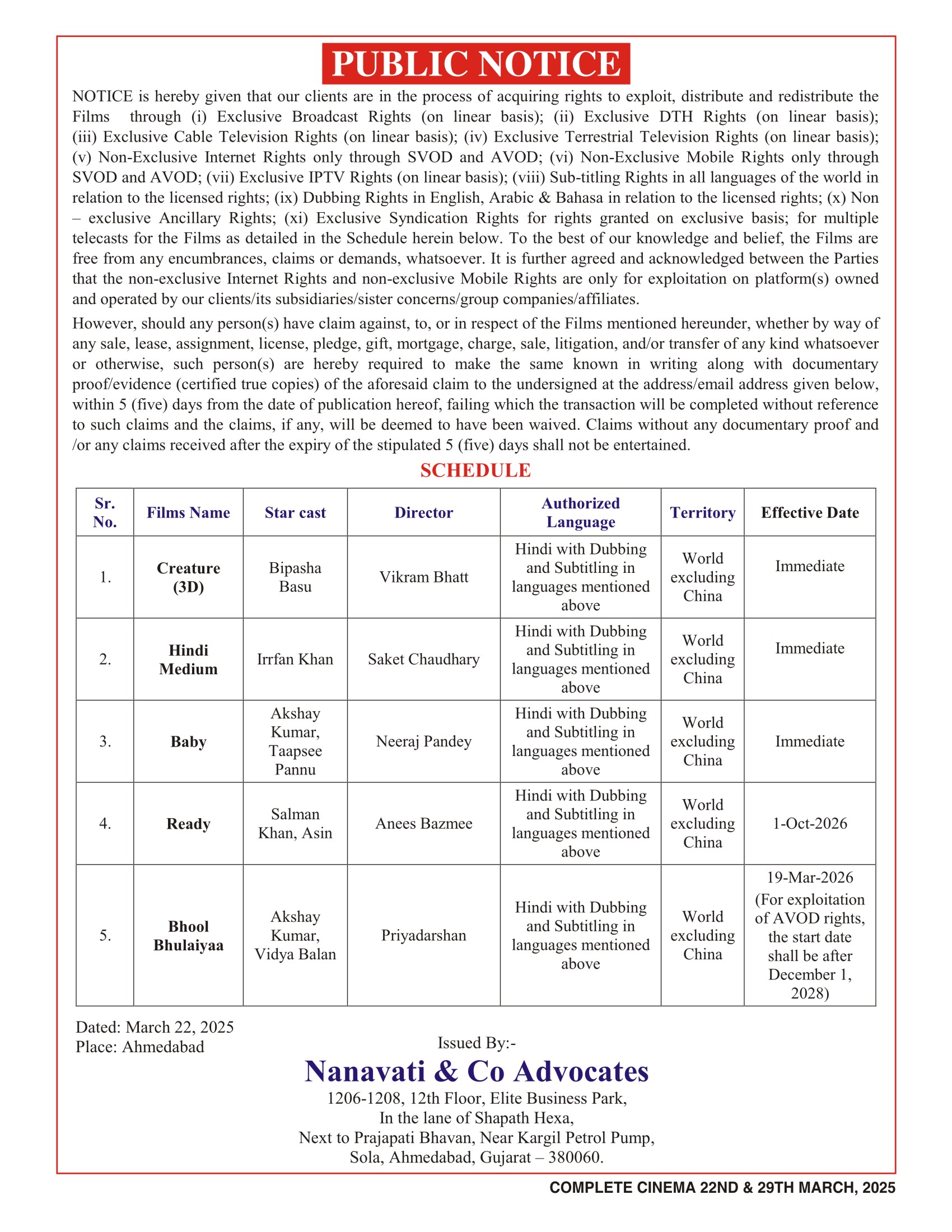 PUBLIC NOTICE

NOTICE is hereby given that our clients are in the process of acquiring rights to exploit, distribute and redistribute the Films through (i) Exclusive Broadcast Rights (on linear basis); (ii) Exclusive DTH Rights (on linear basis); (iii) Exclusive Cable Television Rights (on linear basis); (iv) Exclusive Terrestrial Television Rights (on linear basis); (v) Non-Exclusive Internet Rights only through SVOD and AVOD; (vi) Non-Exclusive Mobile Rights only through SVOD and AVOD; (vii) Exclusive IPTV Rights (on linear basis); (viii) Sub-titling Rights in all languages of the world in relation to the licensed rights; (ix) Dubbing Rights in English, Arabic & Bahasa in relation to the licensed rights; (x) Non – exclusive Ancillary Rights; (xi) Exclusive Syndication Rights for rights granted on exclusive basis; for multiple telecasts for the Films as detailed in the Schedule herein below. To the best of our knowledge and belief, the Films are free from any encumbrances, claims or demands, whatsoever. It is further agreed and acknowledged between the Parties that the non-exclusive Internet Rights and non-exclusive Mobile Rights are only for exploitation on platform(s) owned and operated by our clients/its subsidiaries/sister concerns/group companies/affiliates.

However, should any person(s) have claim against, to, or in respect of the Films mentioned hereunder, whether by way of any sale, lease, assignment, license, pledge, gift, mortgage, charge, sale, litigation, and/or transfer of any kind whatsoever or otherwise, such person(s) are hereby required to make the same known in writing along with documentary proof/evidence (certified true copies) of the aforesaid claim to the undersigned at the address/email address given below, within 5 (five) days from the date of publication hereof, failing which the transaction will be completed without reference to such claims and the claims, if any, will be deemed to have been waived. Claims without any documentary proof and /or any claims received after the expiry of the stipulated 5 (five) days shall not be entertained.

SCHEDULE

| Sr. No. | Films Name | Star cast | Director | Authorized Language | Territory | Effective Date |
|---|---|---|---|---|---|---|
| 1. | Creature (3D) | Bipasha Basu | Vikram Bhatt | Hindi with Dubbing and Subtitling in languages mentioned above | World excluding China | Immediate |
| 2. | Hindi Medium | Irrfan Khan | Saket Chaudhary | Hindi with Dubbing and Subtitling in languages mentioned above | World excluding China | Immediate |
| 3. | Baby | Akshay Kumar, Taapsee Pannu | Neeraj Pandey | Hindi with Dubbing and Subtitling in languages mentioned above | World excluding China | Immediate |
| 4. | Ready | Salman Khan, Asin | Anees Bazmee | Hindi with Dubbing and Subtitling in languages mentioned above | World excluding China | 1-Oct-2026 |
| 5. | Bhool Bhulaiyaa | Akshay Kumar, Vidya Balan | Priyadarshan | Hindi with Dubbing and Subtitling in languages mentioned above | World excluding China | 19-Mar-2026 (For exploitation of AVOD rights, the start date shall be after December 1, 2028) |

Dated: March 22, 2025
Place: Ahmedabad

Issued By:-
Nanavati & Co Advocates
1206-1208, 12th Floor, Elite Business Park,
In the lane of Shapath Hexa,
Next to Prajapati Bhavan, Near Kargil Petrol Pump,
Sola, Ahmedabad, Gujarat – 380060.

COMPLETE CINEMA 22ND & 29TH MARCH, 2025